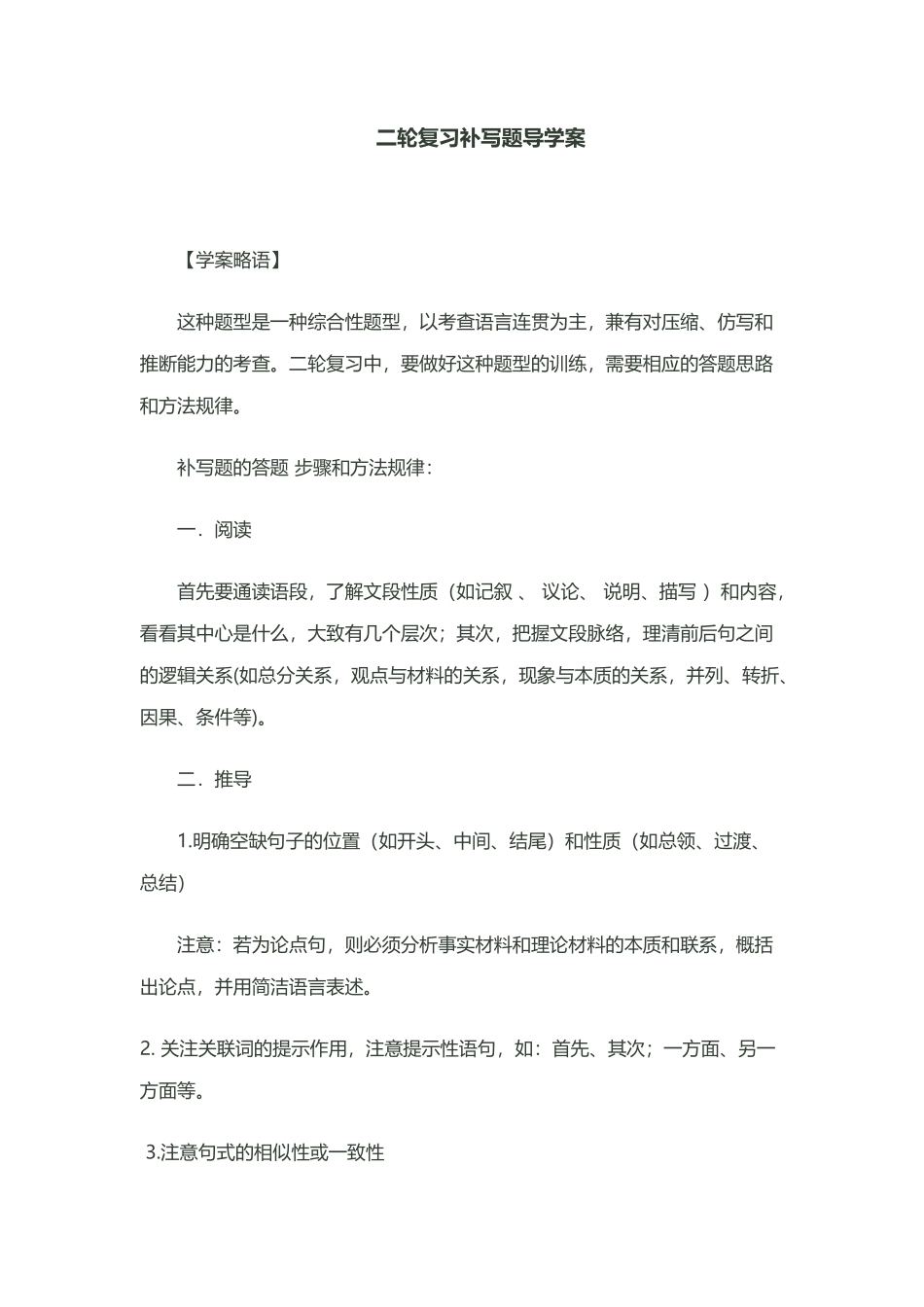 二轮复习补写题导学案

【学案略语】

这种题型是一种综合性题型，以考查语言连贯为主，兼有对压缩、仿写和推断能力的考查。二轮复习中，要做好这种题型的训练，需要相应的答题思路和方法规律。

补写题的答题 步骤和方法规律：

一．阅读

首先要通读语段，了解文段性质（如记叙 、 议论、 说明、描写 ）和内容，看看其中心是什么，大致有几个层次；其次，把握文段脉络，理清前后句之间的逻辑关系(如总分关系，观点与材料的关系，现象与本质的关系，并列、转折、因果、条件等)。

二．推导

1.明确空缺句子的位置（如开头、中间、结尾）和性质（如总领、过渡、总结）

注意：若为论点句，则必须分析事实材料和理论材料的本质和联系，概括出论点，并用简洁语言表述。

2. 关注关联词的提示作用，注意提示性语句，如：首先、其次；一方面、另一方面等。

3.注意句式的相似性或一致性